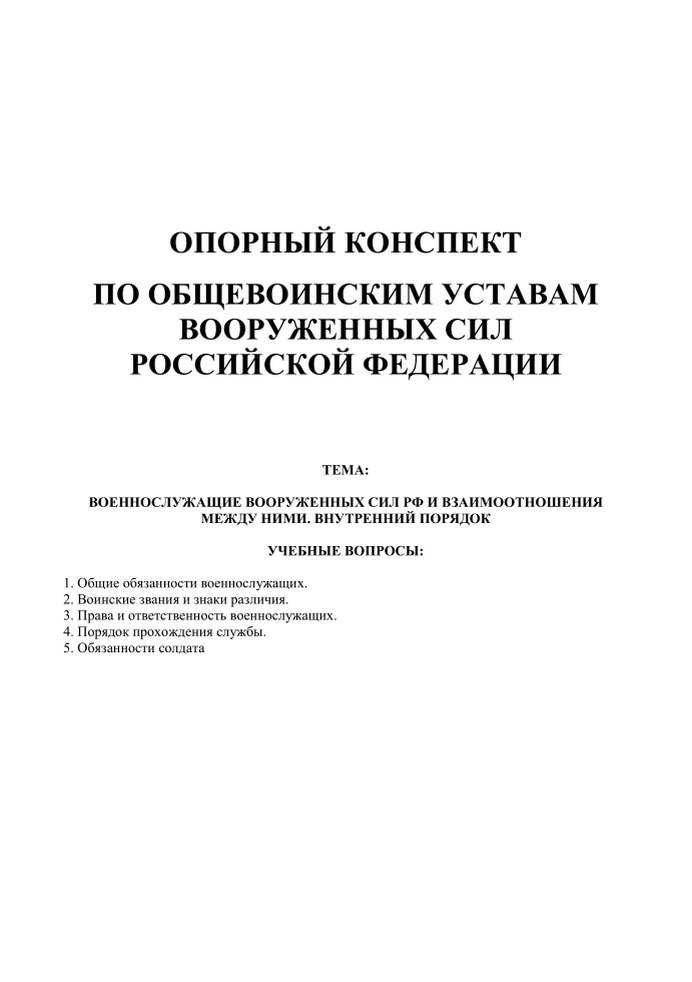 ОПОРНЫЙ КОНСПЕКТ

ПО ОБЩЕВОИНСКИМ УСТАВАМ ВООРУЖЕННЫХ СИЛ РОССИЙСКОЙ ФЕДЕРАЦИИ

ТЕМА:

ВОЕННОСЛУЖАЩИЕ ВООРУЖЕННЫХ СИЛ РФ И ВЗАИМООТНОШЕНИЯ МЕЖДУ НИМИ. ВНУТРЕННИЙ ПОРЯДОК

УЧЕБНЫЕ ВОПРОСЫ:

1. Общие обязанности военнослужащих.
2. Воинские звания и знаки различия.
3. Права и ответственность военнослужащих.
4. Порядок прохождения службы.
5. Обязанности солдата